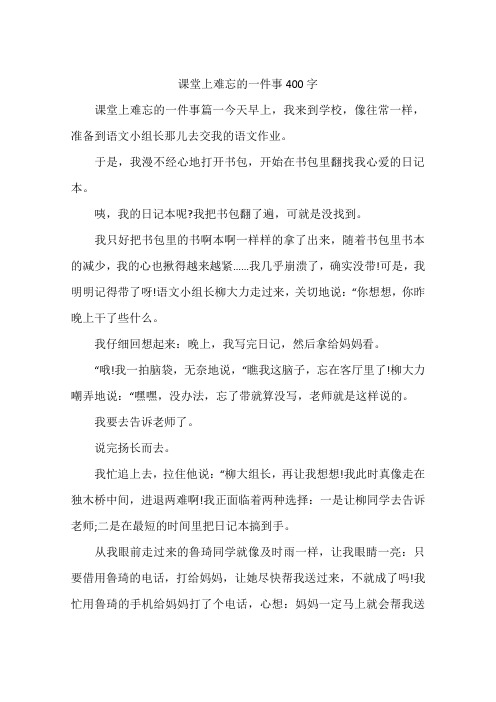 课堂上难忘的一件事400字

课堂上难忘的一件事篇一今天早上，我来到学校，像往常一样，准备到语文小组长那儿去交我的语文作业。

于是，我漫不经心地打开书包，开始在书包里翻找我心爱的日记本。

咦，我的日记本呢?我把书包翻了遍，可就是没找到。

我只好把书包里的书啊本啊一样样的拿了出来，随着书包里书本的减少，我的心也揪得越来越紧......我几乎崩溃了，确实没带!可是，我明明记得带了呀!语文小组长柳大力走过来，关切地说：“你想想，你昨晚上干了些什么。

我仔细回想起来：晚上，我写完日记，然后拿给妈妈看。

“哦!我一拍脑袋，无奈地说，“瞧我这脑子，忘在客厅里了!柳大力嘲弄地说：“嘿嘿，没办法，忘了带就算没写，老师就是这样说的。

我要去告诉老师了。

说完扬长而去。

我忙追上去，拉住他说：“柳大组长，再让我想想!我此时真像走在独木桥中间，进退两难啊!我正面临着两种选择：一是让柳同学去告诉老师;二是在最短的时间里把日记本搞到手。

从我眼前走过来的鲁琦同学就像及时雨一样，让我眼睛一亮：只要借用鲁琦的电话，打给妈妈，让她尽快帮我送过来，不就成了吗!我忙用鲁琦的手机给妈妈打了个电话，心想：妈妈一定马上就会帮我送